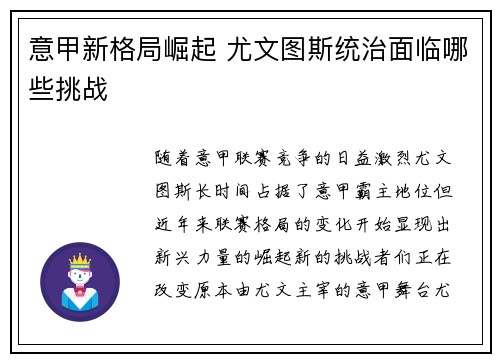 意甲新格局崛起 尤文图斯统治面临哪些挑战

随着意甲联赛竞争的日益激烈尤文图斯长时间占据了意甲霸主地位但近年来联赛格局的变化开始显现出新兴力量的崛起新的挑战者们正在改变原本由尤文主宰的意甲舞台尤